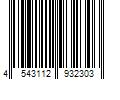 4 543112 932303